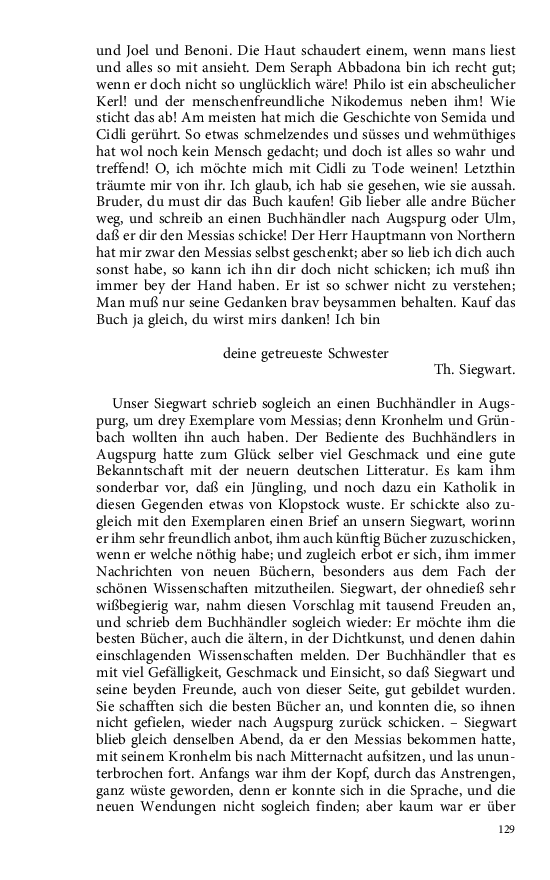 und Joel und Benoni. Die Haut schaudert einem, wenn mans liest und alles so mit ansieht. Dem Seraph Abbadona bin ich recht gut; wenn er doch nicht so unglücklich wäre! Philo ist ein abscheulicher Kerl! und der menschenfreundliche Nikodemus neben ihm! Wie sticht das ab! Am meisten hat mich die Geschichte von Semida und Cidli gerührt. So etwas schmelzendes und süsses und wehmüthiges hat wol noch kein Mensch gedacht; und doch ist alles so wahr und treffend! O, ich möchte mich mit Cidli zu Tode weinen! Letzthin träumte mir von ihr. Ich glaub, ich hab sie gesehen, wie sie aussah. Bruder, du must dir das Buch kaufen! Gib lieber alle andre Bücher weg, und schreib an einen Buchhändler nach Augspurg oder Ulm, daß er dir den Messias schicke! Der Herr Hauptmann von Northern hat mir zwar den Messias selbst geschenkt; aber so lieb ich dich auch sonst habe, so kann ich ihn dir doch nicht schicken; ich muß ihn immer bey der Hand haben. Er ist so schwer nicht zu verstehen; Man muß nur seine Gedanken brav beysammen behalten. Kauf das Buch ja gleich, du wirst mirs danken! Ich bin

deine getreueste Schwester

Th. Siegwart.

Unser Siegwart schrieb sogleich an einen Buchhändler in Augspurg, um drey Exemplare vom Messias; denn Kronhelm und Grünbach wollten ihn auch haben. Der Bediente des Buchhändlers in Augspurg hatte zum Glück selber viel Geschmack und eine gute Bekanntschaft mit der neuern deutschen Litteratur. Es kam ihm sonderbar vor, daß ein Jüngling, und noch dazu ein Katholik in diesen Gegenden etwas von Klopstock wuste. Er schickte also zugleich mit den Exemplaren einen Brief an unsern Siegwart, worinn er ihm sehr freundlich anbot, ihm auch künftig Bücher zuzuschicken, wenn er welche nöthig habe; und zugleich erbot er sich, ihm immer Nachrichten von neuen Büchern, besonders aus dem Fach der schönen Wissenschaften mitzutheilen. Siegwart, der ohnedieß sehr wißbegierig war, nahm diesen Vorschlag mit tausend Freuden an, und schrieb dem Buchhändler sogleich wieder: Er möchte ihm die besten Bücher, auch die ältern, in der Dichtkunst, und denen dahin einschlagenden Wissenschaften melden. Der Buchhändler that es mit viel Gefälligkeit, Geschmack und Einsicht, so daß Siegwart und seine beyden Freunde, auch von dieser Seite, gut gebildet wurden. Sie schafften sich die besten Bücher an, und konnten die, so ihnen nicht gefielen, wieder nach Augspurg zurück schicken. – Siegwart blieb gleich denselben Abend, da er den Messias bekommen hatte, mit seinem Kronhelm bis nach Mitternacht aufsitzen, und las ununterbrochen fort. Anfangs war ihm der Kopf, durch das Anstrengen, ganz wüste geworden, denn er konnte sich in die Sprache, und die neuen Wendungen nicht sogleich finden; aber kaum war er über

129